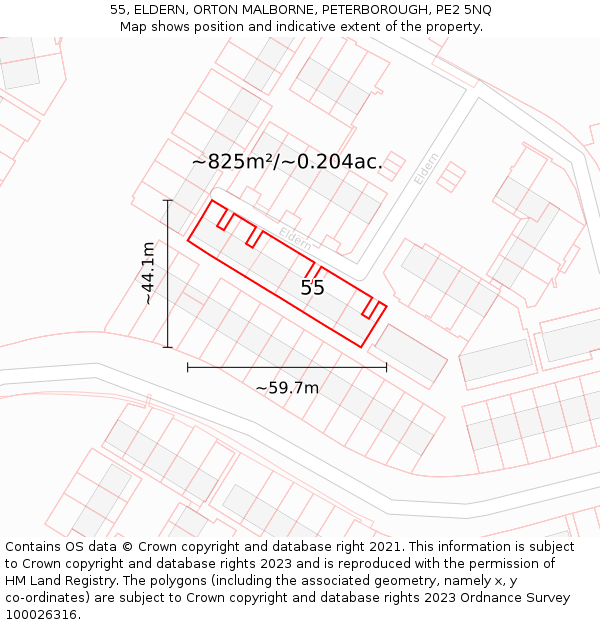 55, ELDERN, ORTON MALBORNE, PETERBOROUGH, PE2 5NQ
Map shows position and indicative extent of the property.

~825m²/~0.204ac.

Eldern

Eldern

~44.1m

55

~59.7m

Contains OS data © Crown copyright and database right 2021. This information is subject to Crown copyright and database rights 2023 and is reproduced with the permission of HM Land Registry. The polygons (including the associated geometry, namely x, y co-ordinates) are subject to Crown copyright and database rights 2023 Ordnance Survey 100026316.